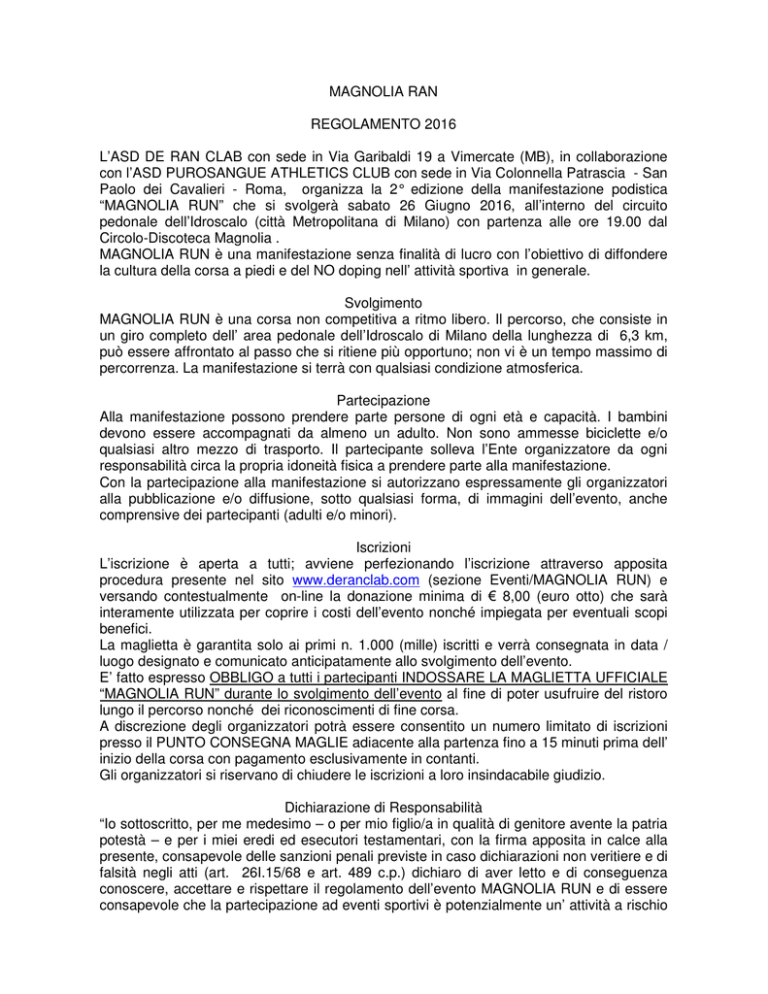 MAGNOLIA RAN

REGOLAMENTO 2016

L'ASD DE RAN CLAB con sede in Via Garibaldi 19 a Vimercate (MB), in collaborazione con l'ASD PUROSANGUE ATHLETICS CLUB con sede in Via Colonnella Patrascia - San Paolo dei Cavalieri - Roma, organizza la 2° edizione della manifestazione podistica "MAGNOLIA RUN" che si svolgerà sabato 26 Giugno 2016, all'interno del circuito pedonale dell'Idroscalo (città Metropolitana di Milano) con partenza alle ore 19.00 dal Circolo-Discoteca Magnolia .
MAGNOLIA RUN è una manifestazione senza finalità di lucro con l'obiettivo di diffondere la cultura della corsa a piedi e del NO doping nell' attività sportiva in generale.

Svolgimento
MAGNOLIA RUN è una corsa non competitiva a ritmo libero. Il percorso, che consiste in un giro completo dell' area pedonale dell'Idroscalo di Milano della lunghezza di 6,3 km, può essere affrontato al passo che si ritiene più opportuno; non vi è un tempo massimo di percorrenza. La manifestazione si terrà con qualsiasi condizione atmosferica.

Partecipazione
Alla manifestazione possono prendere parte persone di ogni età e capacità. I bambini devono essere accompagnati da almeno un adulto. Non sono ammesse biciclette e/o qualsiasi altro mezzo di trasporto. Il partecipante solleva l'Ente organizzatore da ogni responsabilità circa la propria idoneità fisica a prendere parte alla manifestazione.
Con la partecipazione alla manifestazione si autorizzano espressamente gli organizzatori alla pubblicazione e/o diffusione, sotto qualsiasi forma, di immagini dell'evento, anche comprensive dei partecipanti (adulti e/o minori).

Iscrizioni
L'iscrizione è aperta a tutti; avviene perfezionando l'iscrizione attraverso apposita procedura presente nel sito www.deranclab.com (sezione Eventi/MAGNOLIA RUN) e versando contestualmente on-line la donazione minima di € 8,00 (euro otto) che sarà interamente utilizzata per coprire i costi dell'evento nonché impiegata per eventuali scopi benefici.
La maglietta è garantita solo ai primi n. 1.000 (mille) iscritti e verrà consegnata in data / luogo designato e comunicato anticipatamente allo svolgimento dell'evento.
E' fatto espresso OBBLIGO a tutti i partecipanti INDOSSARE LA MAGLIETTA UFFICIALE "MAGNOLIA RUN" durante lo svolgimento dell'evento al fine di poter usufruire del ristoro lungo il percorso nonché dei riconoscimenti di fine corsa.
A discrezione degli organizzatori potrà essere consentito un numero limitato di iscrizioni presso il PUNTO CONSEGNA MAGLIE adiacente alla partenza fino a 15 minuti prima dell' inizio della corsa con pagamento esclusivamente in contanti.
Gli organizzatori si riservano di chiudere le iscrizioni a loro insindacabile giudizio.

Dichiarazione di Responsabilità
"Io sottoscritto, per me medesimo – o per mio figlio/a in qualità di genitore avente la patria potestà – e per i miei eredi ed esecutori testamentari, con la firma apposita in calce alla presente, consapevole delle sanzioni penali previste in caso dichiarazioni non veritiere e di falsità negli atti (art. 26l.15/68 e art. 489 c.p.) dichiaro di aver letto e di conseguenza conoscere, accettare e rispettare il regolamento dell'evento MAGNOLIA RUN e di essere consapevole che la partecipazione ad eventi sportivi è potenzialmente un' attività a rischio